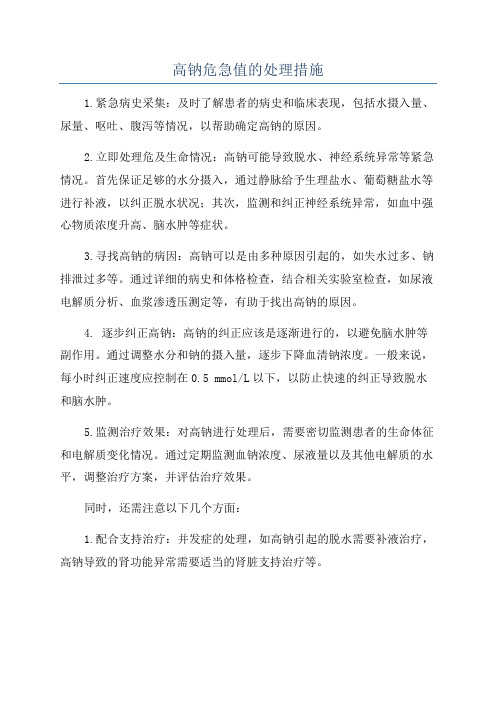 高钠危急值的处理措施

1.紧急病史采集：及时了解患者的病史和临床表现，包括水摄入量、尿量、呕吐、腹泻等情况，以帮助确定高钠的原因。

2.立即处理危及生命情况：高钠可能导致脱水、神经系统异常等紧急情况。首先保证足够的水分摄入，通过静脉给予生理盐水、葡萄糖盐水等进行补液，以纠正脱水状况；其次，监测和纠正神经系统异常，如血中强心物质浓度升高、脑水肿等症状。

3.寻找高钠的病因：高钠可以是由多种原因引起的，如失水过多、钠排泄过多等。通过详细的病史和体格检查，结合相关实验室检查，如尿液电解质分析、血浆渗透压测定等，有助于找出高钠的原因。

4. 逐步纠正高钠：高钠的纠正应该是逐渐进行的，以避免脑水肿等副作用。通过调整水分和钠的摄入量，逐步下降血清钠浓度。一般来说，每小时纠正速度应控制在 0.5 mmol/L 以下，以防止快速的纠正导致脱水和脑水肿。

5.监测治疗效果：对高钠进行处理后，需要密切监测患者的生命体征和电解质变化情况。通过定期监测血钠浓度、尿液量以及其他电解质的水平，调整治疗方案，并评估治疗效果。

同时，还需注意以下几个方面：

1.配合支持治疗：并发症的处理，如高钠引起的脱水需要补液治疗，高钠导致的肾功能异常需要适当的肾脏支持治疗等。